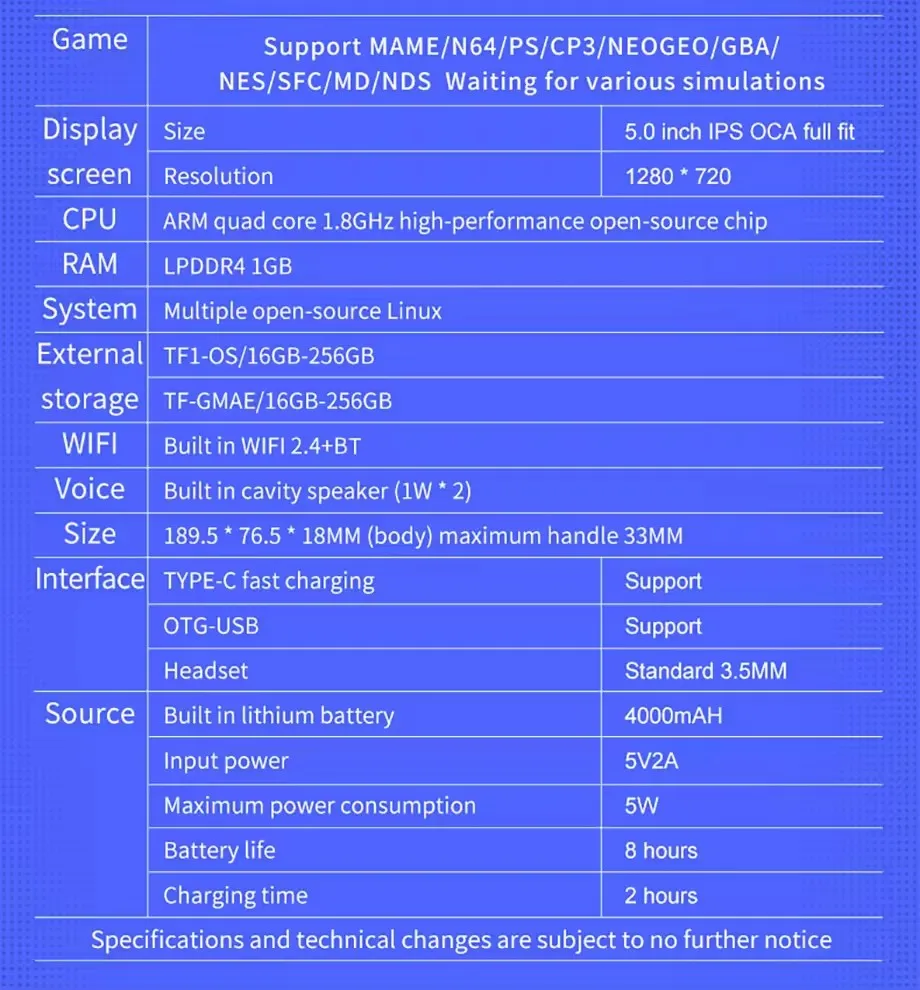 | Game | Support MAME/N64/PS/CP3/NEOGEO/GBA/ NES/SFC/MD/NDS Waiting for various simulations | |
|---|---|---|
| Display screen | Size | 5.0 inch IPS OCA full fit |
| | Resolution | 1280 * 720 |
| CPU | ARM quad core 1.8GHz high-performance open-source chip | |
| RAM | LPDDR4 1GB | |
| System | Multiple open-source Linux | |
| External storage | TF1-OS/16GB-256GB | |
| | TF-GMAE/16GB-256GB | |
| WIFI | Built in WIFI 2.4+BT | |
| Voice | Built in cavity speaker (1W * 2) | |
| Size | 189.5 * 76.5 * 18MM (body) maximum handle 33MM | |
| Interface | TYPE-C fast charging | Support |
| | OTG-USB | Support |
| | Headset | Standard 3.5MM |
| Source | Built in lithium battery | 4000mAH |
| | Input power | 5V2A |
| | Maximum power consumption | 5W |
| | Battery life | 8 hours |
| | Charging time | 2 hours |

Specifications and technical changes are subject to no further notice